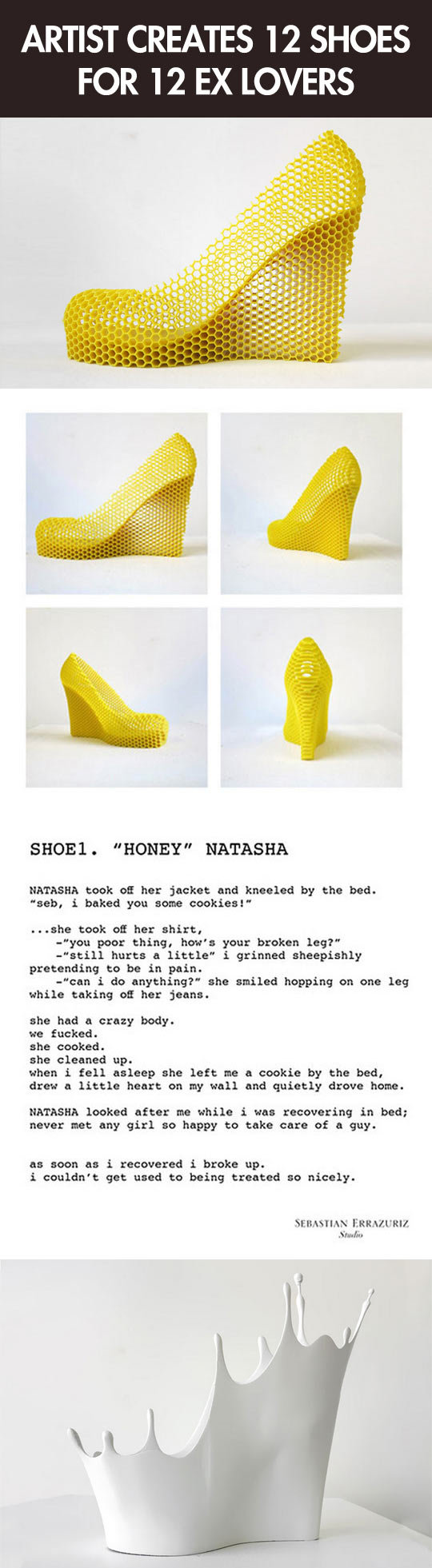 ARTIST CREATES 12 SHOES FOR 12 EX LOVERS

SHOE1. "HONEY" NATASHA

NATASHA took off her jacket and kneeled by the bed. "seb, i baked you some cookies!"

...she took off her shirt,
-"you poor thing, how's your broken leg?"
-"still hurts a little" i grinned sheepishly pretending to be in pain.
-"can i do anything?" she smiled hopping on one leg while taking off her jeans.

she had a crazy body.
we fucked.
she cooked.
she cleaned up.
when i fell asleep she left me a cookie by the bed, drew a little heart on my wall and quietly drove home.

NATASHA looked after me while i was recovering in bed; never met any girl so happy to take care of a guy.

as soon as i recovered i broke up.
i couldn't get used to being treated so nicely.

SEBASTIAN ERRAZURIZ
Studio